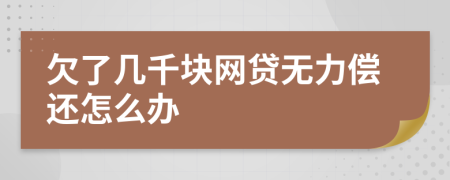 欠了几千块网贷无力偿还怎么办